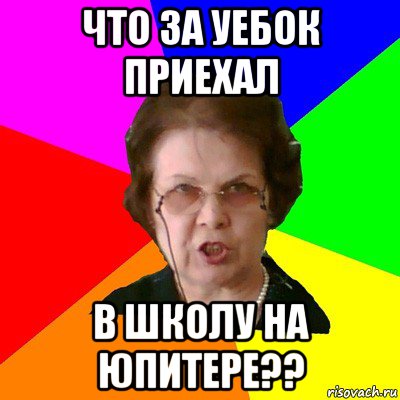 ЧТО ЗА УЕБОК ПРИЕХАЛ

В ШКОЛУ НА ЮПИТЕРЕ??

risovach.ru